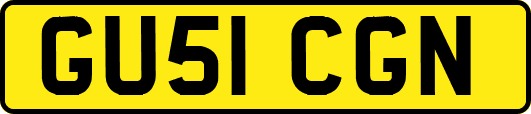 GU51 CGN